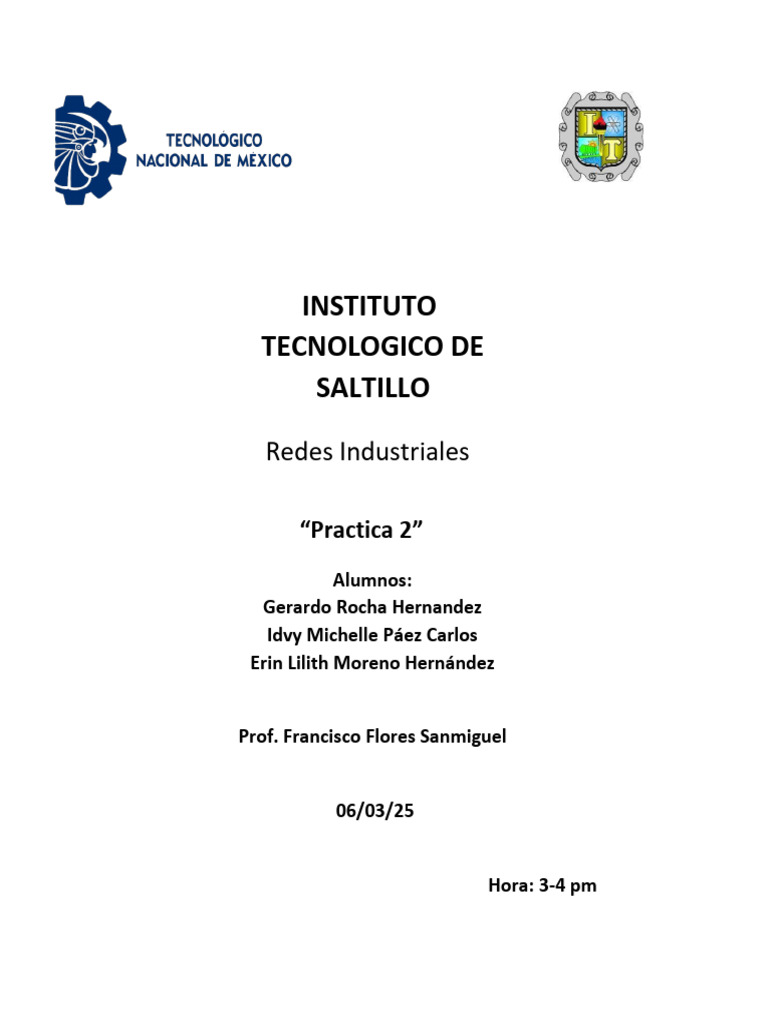 TECNOLOGICO
NACIONAL DE MEXICO

INSTITUTO
TECNOLOGICO DE
SALTILLO

Redes Industriales

“Practica 2”

Alumnos:
Gerardo Rocha Hernandez
Idvy Michelle Páez Carlos
Erin Lilith Moreno Hernández

Prof. Francisco Flores Sanmiguel

06/03/25

Hora: 3-4 pm